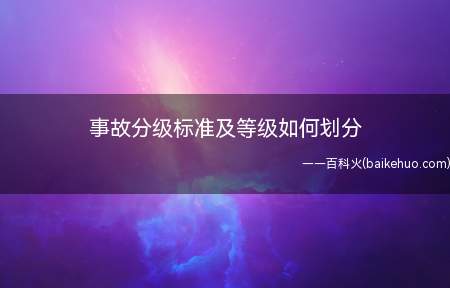 事故分级标准及等级如何划分

——百科火(baikehuo.com)